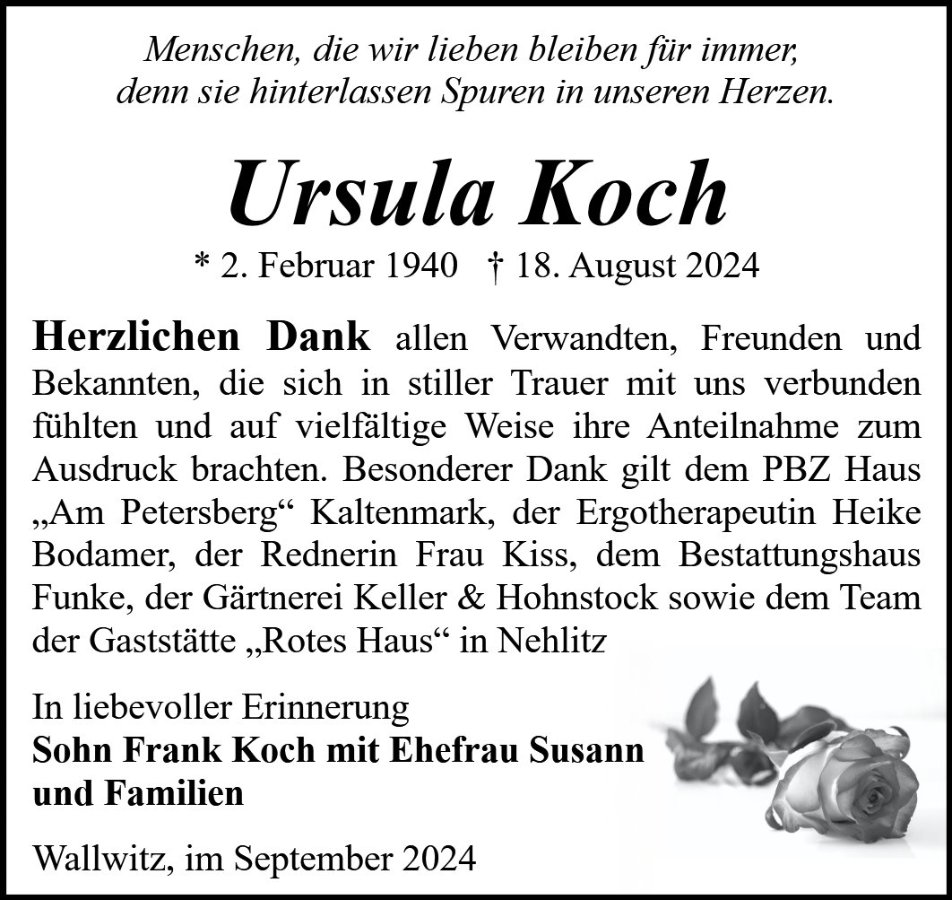 Menschen, die wir lieben bleiben für immer, denn sie hinterlassen Spuren in unseren Herzen.

Ursula Koch

* 2. Februar 1940 † 18. August 2024

Herzlichen Dank allen Verwandten, Freunden und Bekannten, die sich in stiller Trauer mit uns verbunden fühlten und auf vielfältige Weise ihre Anteilnahme zum Ausdruck brachten. Besonderer Dank gilt dem PBZ Haus „Am Petersberg“ Kaltenmark, der Ergotherapeutin Heike Bodamer, der Rednerin Frau Kiss, dem Bestattungshaus Funke, der Gärtnerei Keller & Hohnstock sowie dem Team der Gaststätte „Rotes Haus“ in Nehlitz

In liebevoller Erinnerung
Sohn Frank Koch mit Ehefrau Susann und Familien

Wallwitz, im September 2024